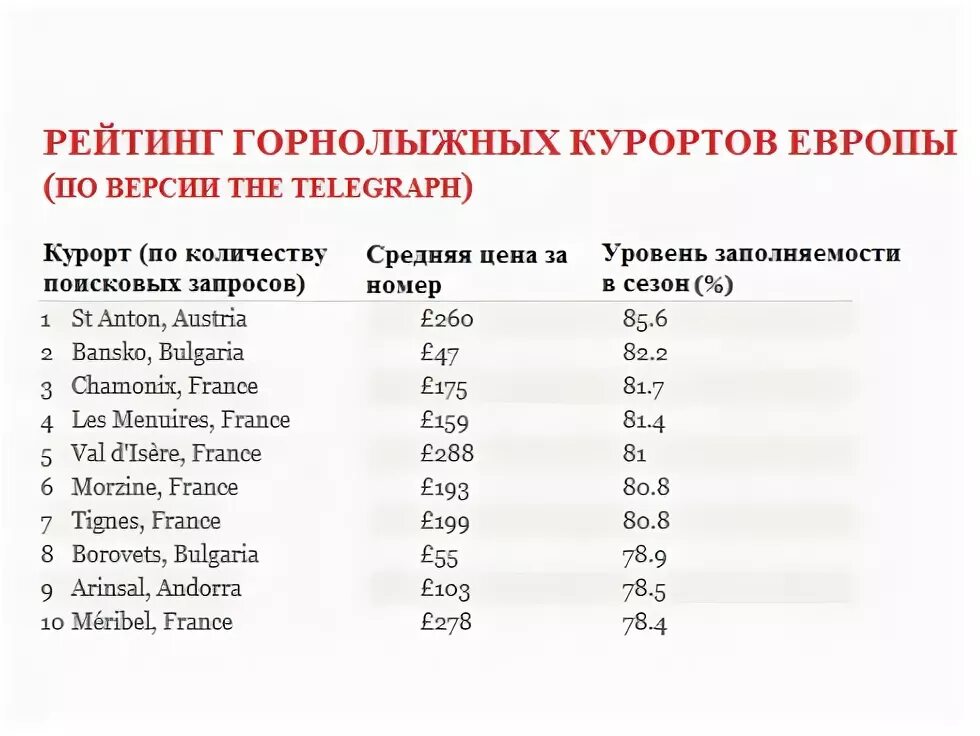 РЕЙТИНГ ГОРНОЛЫЖНЫХ КУРОРТОВ ЕВРОПЫ (ПО ВЕРСИИ THE TELEGRAPH)

| Курорт (по количеству поисковых запросов) | Средняя цена за номер | Уровень заполняемости в сезон (%) |
|---|---|---|
| 1 St Anton, Austria | £260 | 85.6 |
| 2 Bansko, Bulgaria | £47 | 82.2 |
| 3 Chamonix, France | £175 | 81.7 |
| 4 Les Menuires, France | £159 | 81.4 |
| 5 Val d'Isère, France | £288 | 81 |
| 6 Morzine, France | £193 | 80.8 |
| 7 Tignes, France | £199 | 80.8 |
| 8 Borovets, Bulgaria | £55 | 78.9 |
| 9 Arinsal, Andorra | £103 | 78.5 |
| 10 Méribel, France | £278 | 78.4 |